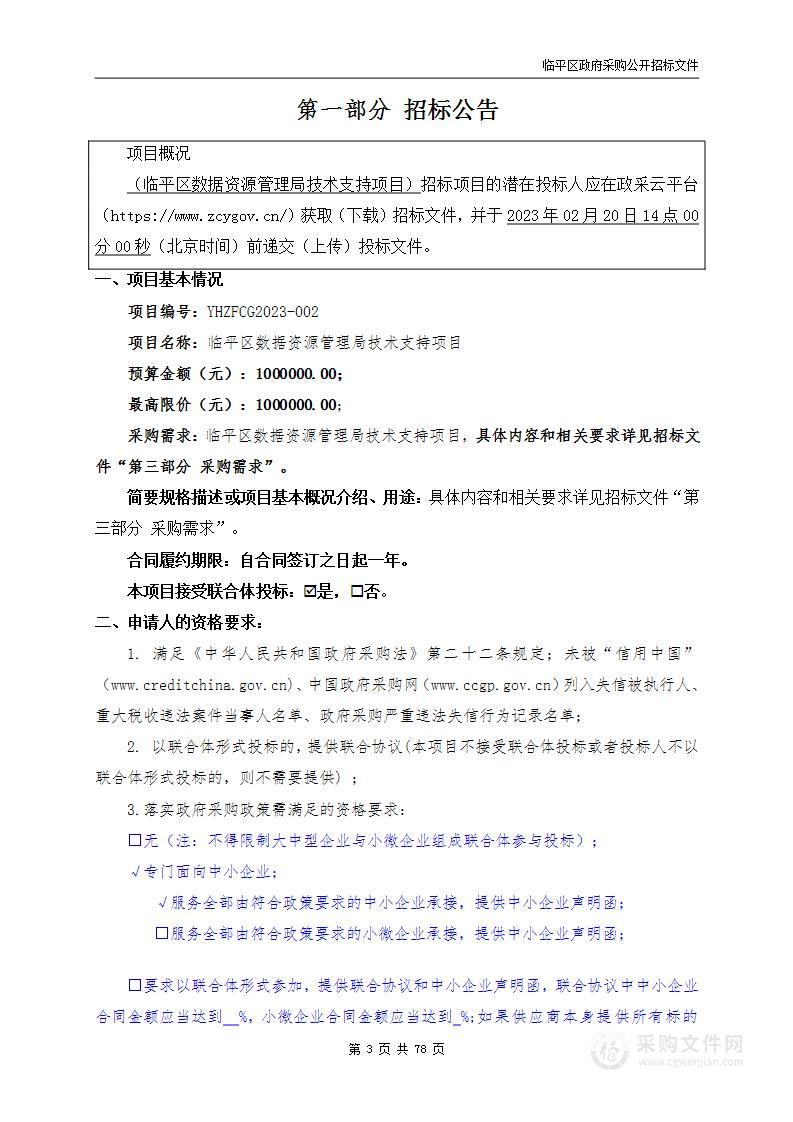 临平区政府采购公开招标文件

第一部分 招标公告

项目概况

（临平区数据资源管理局技术支持项目）招标项目的潜在投标人应在政采云平台（https://www.zcygov.cn/）获取（下载）招标文件，并于 2023 年 02 月 20 日 14 点 00 分 00 秒（北京时间）前递交（上传）投标文件。

一、项目基本情况

项目编号：YHZFCG2023-002

项目名称：临平区数据资源管理局技术支持项目

预算金额（元）：1000000.00;

最高限价（元）：1000000.00;

采购需求：临平区数据资源管理局技术支持项目，具体内容和相关要求详见招标文件“第三部分 采购需求”。

简要规格描述或项目基本概况介绍、用途：具体内容和相关要求详见招标文件“第三部分 采购需求”。

合同履约期限：自合同签订之日起一年。

本项目接受联合体投标：☑是，☐否。

二、申请人的资格要求：

1. 满足《中华人民共和国政府采购法》第二十二条规定；未被“信用中国”（www.creditchina.gov.cn）、中国政府采购网（www.ccgp.gov.cn）列入失信被执行人、重大税收违法案件当事人名单、政府采购严重违法失信行为记录名单；

2. 以联合体形式投标的，提供联合协议（本项目不接受联合体投标或者投标人不以联合体形式投标的，则不需要提供）；

3.落实政府采购政策需满足的资格要求：

☐无（注：不得限制大中型企业与小微企业组成联合体参与投标）；

√专门面向中小企业；

√服务全部由符合政策要求的中小企业承接，提供中小企业声明函；

☐服务全部由符合政策要求的小微企业承接，提供中小企业声明函；

☐要求以联合体形式参加，提供联合协议和中小企业声明函，联合协议中中小企业合同金额应当达到__%，小微企业合同金额应当达到_%；如果供应商本身提供所有标的

第 3 页 共 78 页

采购文件网
www.cgwenjian.com